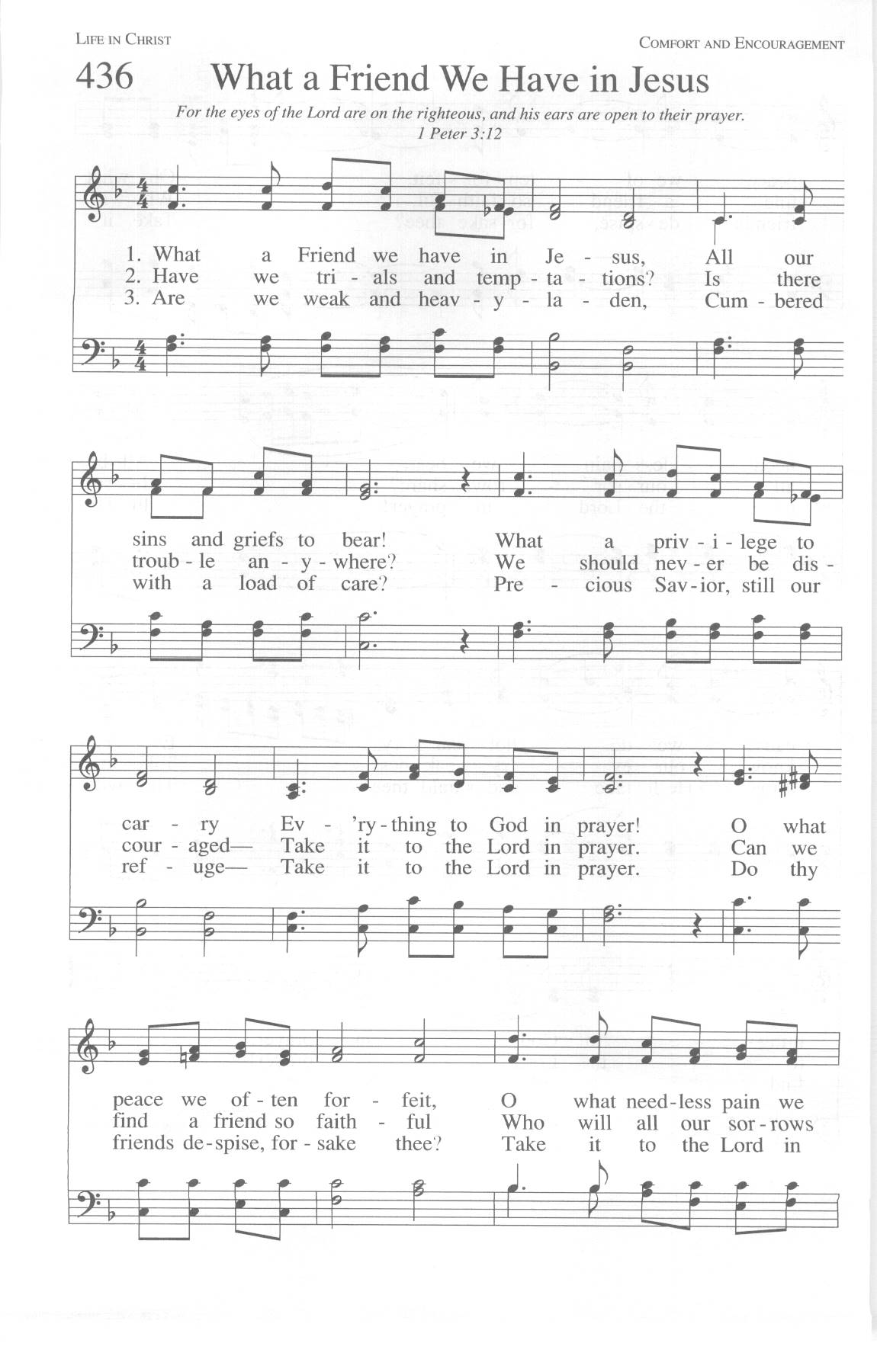 LIFE IN CHRIST

COMFORT AND ENCOURAGEMENT

436 What a Friend We Have in Jesus

For the eyes of the Lord are on the righteous, and his ears are open to their prayer.
1 Peter 3:12

1. What a Friend we have in Je - sus, All our
2. Have we tri - als and temp - ta - tions? Is there
3. Are we weak and heav - y - la - den, Cum - bered

sins and griefs to bear! What a priv - i - lege to
troub - le an - y - where? We should nev - er be dis -
with a load of care? Pre - cious Sav - ior, still our

car - ry Ev - 'ry - thing to God in prayer! O what
cour - aged— Take it to the Lord in prayer. Can we
ref - uge— Take it to the Lord in prayer. Do thy

peace we of - ten for - feit, O what need - less pain we
find a friend so faith - ful Who will all our sor - rows
friends de - spise, for - sake thee? Take it to the Lord in